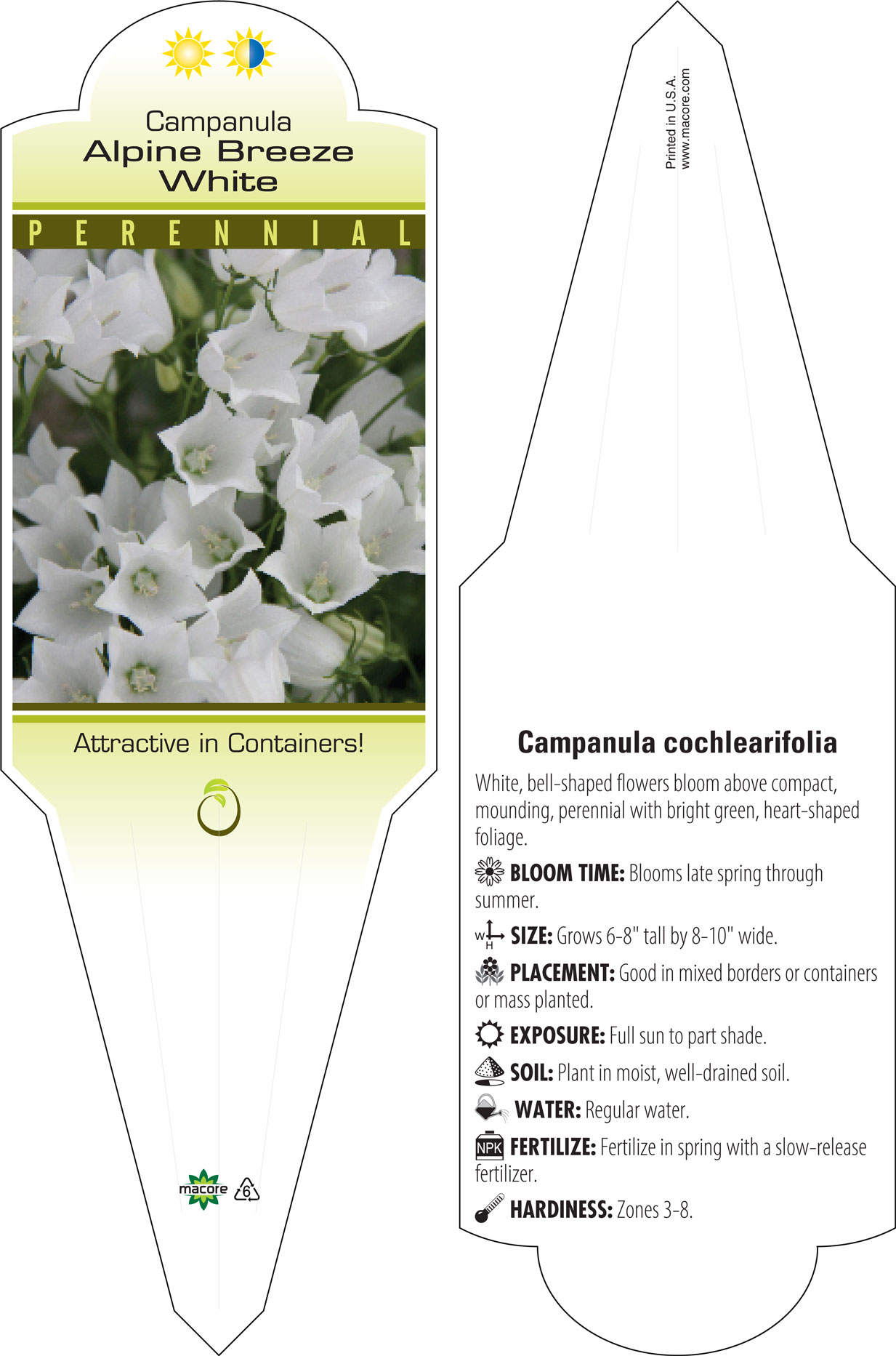 Campanula
Alpine Breeze
White

PERENNIAL

Attractive in Containers!

macore 6

Printed in U.S.A.
www.macore.com

Campanula cochlearifolia

White, bell-shaped flowers bloom above compact, mounding, perennial with bright green, heart-shaped foliage.

BLOOM TIME: Blooms late spring through summer.

W H SIZE: Grows 6-8" tall by 8-10" wide.

PLACEMENT: Good in mixed borders or containers or mass planted.

EXPOSURE: Full sun to part shade.

SOIL: Plant in moist, well-drained soil.

WATER: Regular water.

NPK FERTILIZE: Fertilize in spring with a slow-release fertilizer.

HARDINESS: Zones 3-8.